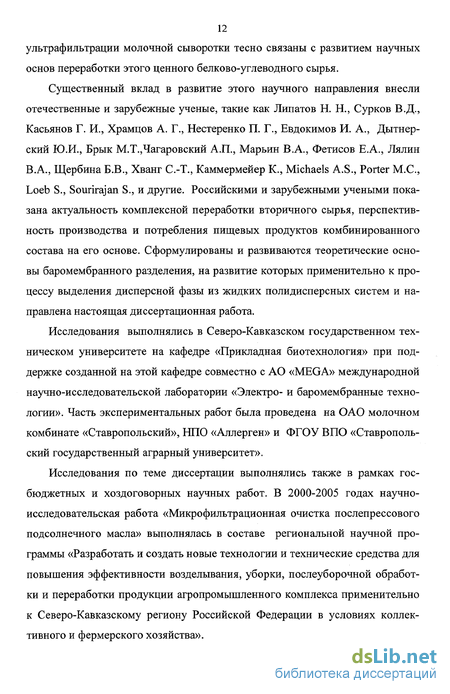 12

ультрафильтрации молочной сыворотки тесно связаны с развитием научных основ переработки этого ценного белково-углеводного сырья.

Существенный вклад в развитие этого научного направления внесли отечественные и зарубежные ученые, такие как Липатов Н. Н., Сурков В.Д., Касьянов Г. И., Храмцов А. Г., Нестеренко П. Г., Евдокимов И. А., Дытнерский Ю.И., Брык М.Т.,Чагаровский А.П., Марьин В.А., Фетисов Е.А., Лялин В.А., Щербина Б.В., Хванг С.-Т., Каммермейер К., Michaels A.S., Porter M.C., Loeb S., Sourirajan S., и другие. Российскими и зарубежными учеными показана актуальность комплексной переработки вторичного сырья, перспективность производства и потребления пищевых продуктов комбинированного состава на его основе. Сформулированы и развиваются теоретические основы баромембранного разделения, на развитие которых применительно к процессу выделения дисперсной фазы из жидких полидисперсных систем и направлена настоящая диссертационная работа.

Исследования выполнялись в Северо-Кавказском государственном техническом университете на кафедре «Прикладная биотехнология» при поддержке созданной на этой кафедре совместно с АО «MEGA» международной научно-исследовательской лаборатории «Электро- и баромембранные технологии». Часть экспериментальных работ была проведена на ОАО молочном комбинате «Ставропольский», НПО «Аллерген» и ФГОУ ВПО «Ставропольский государственный аграрный университет».

Исследования по теме диссертации выполнялись также в рамках госбюджетных и хоздоговорных научных работ. В 2000-2005 годах научно-исследовательская работа «Микрофильтрационная очистка послепрессового подсолнечного масла» выполнялась в составе региональной научной программы «Разработать и создать новые технологии и технические средства для повышения эффективности возделывания, уборки, послеуборочной обработки и переработки продукции агропромышленного комплекса применительно к Северо-Кавказскому региону Российской Федерации в условиях коллективного и фермерского хозяйства».

dsLib.net
библиотека диссертаций